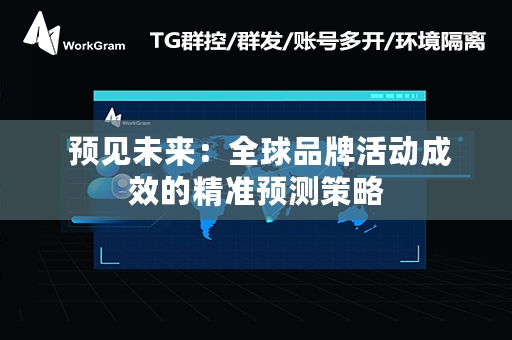 WorkGram

TG群控/群发/账号多开/环境隔离

WorkGram

预见未来：全球品牌活动成效的精准预测策略